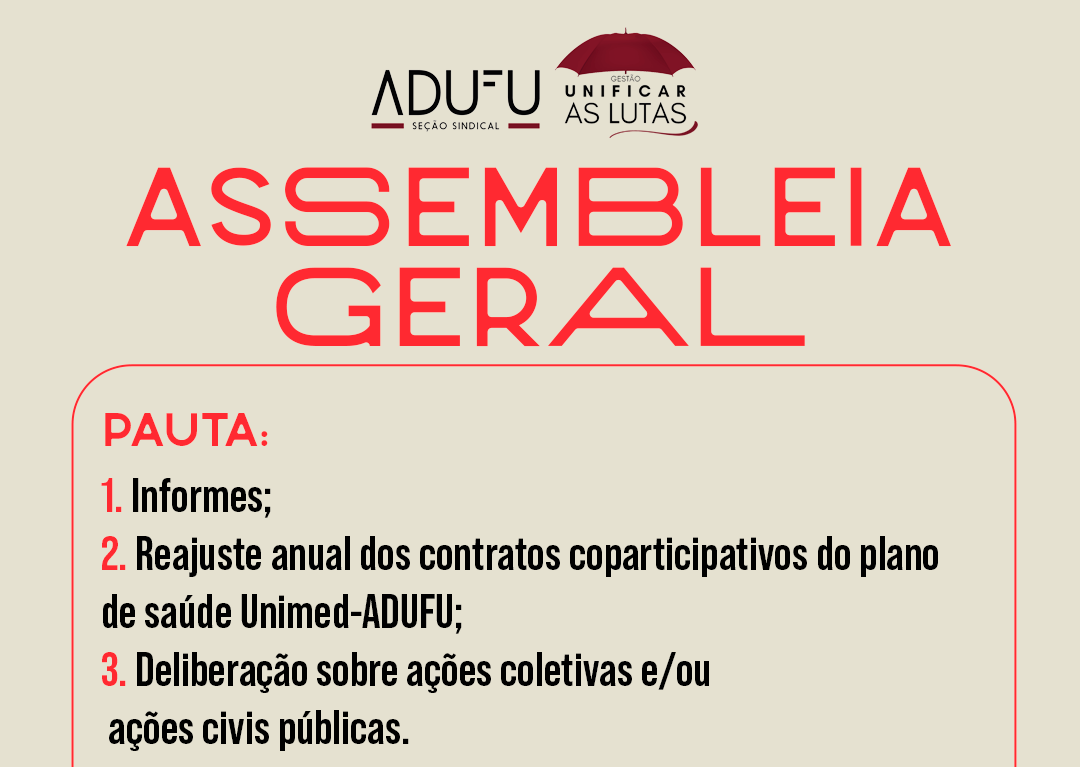 ADUFU
SEÇÃO SINDICAL

GESTÃO
UNIFICAR
AS LUTAS

ASSEMBLEIA
GERAL

PAUTA:

1. Informes;

2. Reajuste anual dos contratos coparticipativos do plano de saúde Unimed-ADUFU;

3. Deliberação sobre ações coletivas e/ou ações civis públicas.